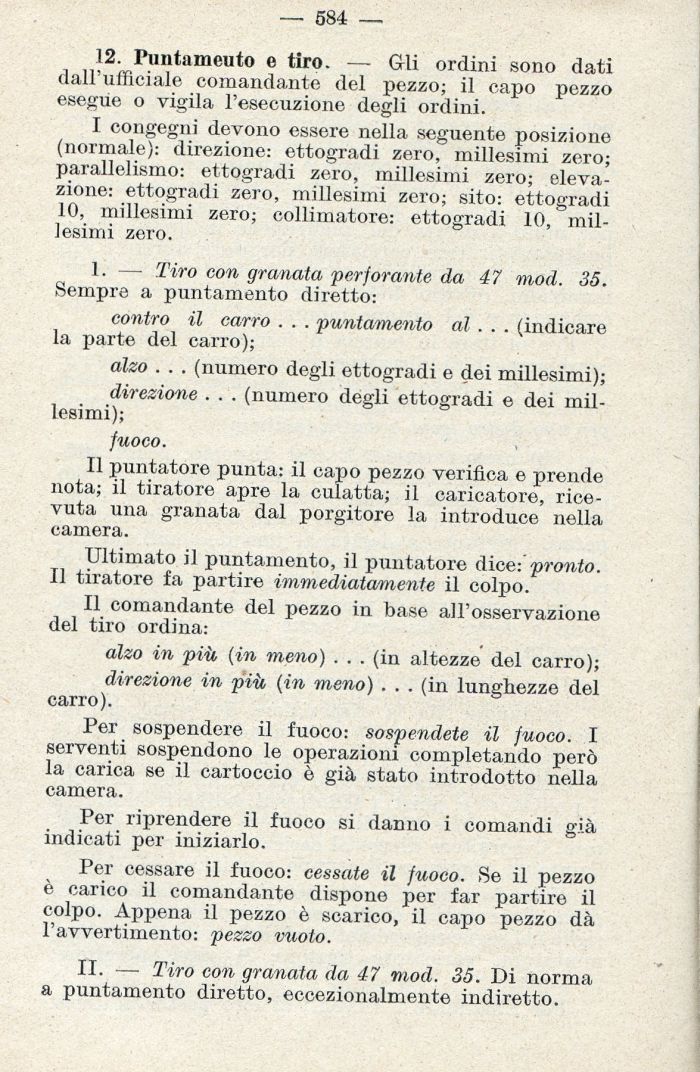 — 584 —

12. Puntameuto e tiro. — Gli ordini sono dati dall'ufficiale comandante del pezzo; il capo pezzo esegue o vigila l'esecuzione degli ordini.

I congegni devono essere nella seguente posizione (normale): direzione: ettogradi zero, millesimi zero; parallelismo: ettogradi zero, millesimi zero; elevazione: ettogradi zero, millesimi zero; sito: ettogradi 10, millesimi zero; collimatore: ettogradi 10, millesimi zero.

I. — Tiro con granata perforante da 47 mod. 35. Sempre a puntamento diretto:

contro il carro . . . puntamento al . . . (indicare la parte del carro);

alzo . . . (numero degli ettogradi e dei millesimi);

direzione . . . (numero degli ettogradi e dei millesimi);

fuoco.

Il puntatore punta: il capo pezzo verifica e prende nota; il tiratore apre la culatta; il caricatore, ricevuta una granata dal porgitore la introduce nella camera.

Ultimato il puntamento, il puntatore dice: pronto. Il tiratore fa partire immediatamente il colpo.

Il comandante del pezzo in base all'osservazione del tiro ordina:

alzo in più (in meno) . . . (in altezze del carro);

direzione in più (in meno) . . . (in lunghezze del carro).

Per sospendere il fuoco: sospendete il fuoco. I serventi sospendono le operazioni completando però la carica se il cartoccio è già stato introdotto nella camera.

Per riprendere il fuoco si danno i comandi già indicati per iniziarlo.

Per cessare il fuoco: cessate il fuoco. Se il pezzo è carico il comandante dispone per far partire il colpo. Appena il pezzo è scarico, il capo pezzo dà l'avvertimento: pezzo vuoto.

II. — Tiro con granata da 47 mod. 35. Di norma a puntamento diretto, eccezionalmente indiretto.